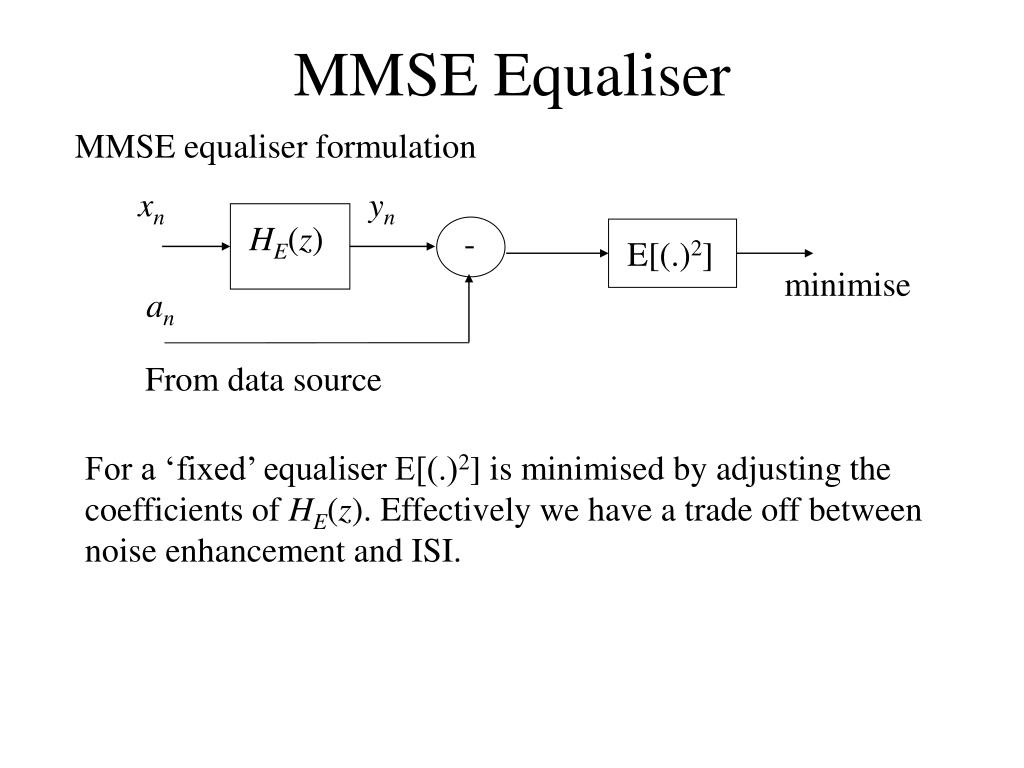 MMSE Equaliser

MMSE equaliser formulation

$x_n$

$H_E(z)$

$y_n$

-

$E[(.)^2]$

minimise

$a_n$

From data source

For a ‘fixed’ equaliser $E[(.)^2]$ is minimised by adjusting the coefficients of $H_E(z)$. Effectively we have a trade off between noise enhancement and ISI.